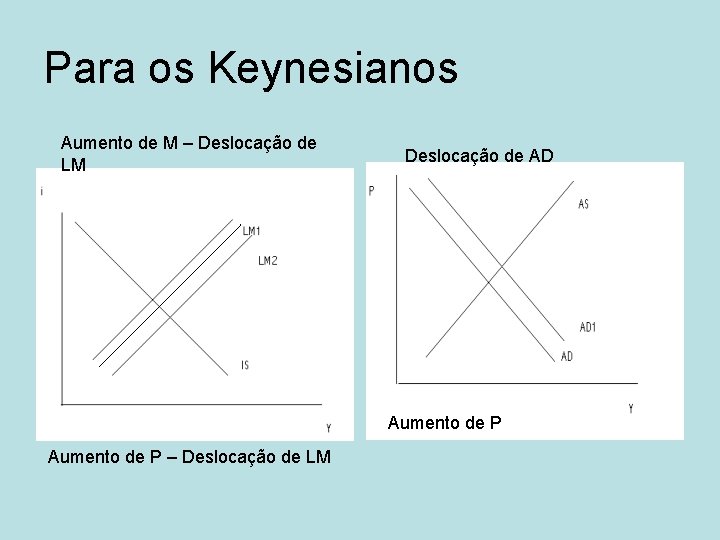 Para os Keynesianos

Aumento de M – Deslocação de LM

i

LM1

LM2

IS

Y

Aumento de P – Deslocação de LM

Deslocação de AD

P

AS

AD1

AD

Y

Aumento de P